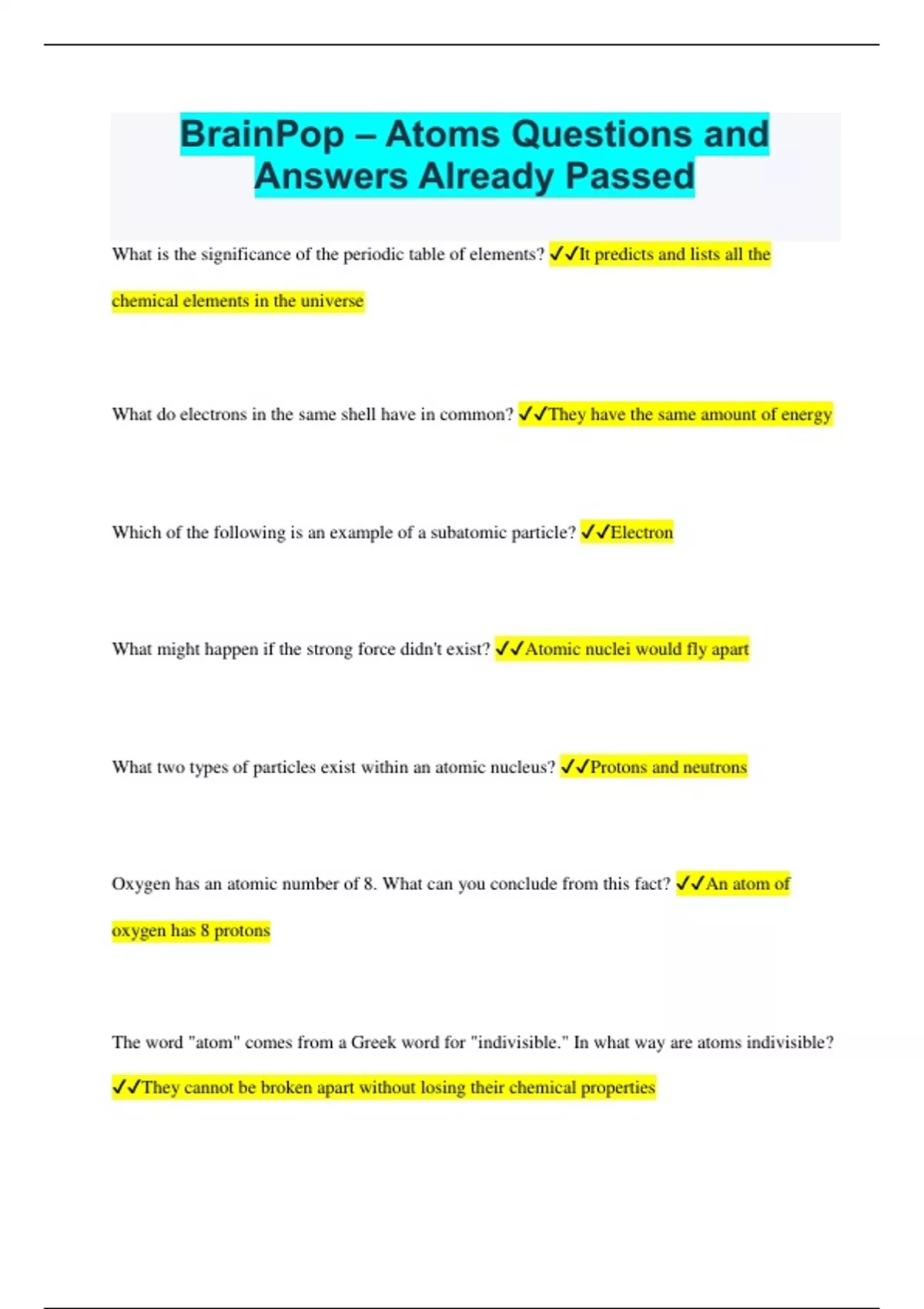 BrainPop – Atoms Questions and Answers Already Passed

What is the significance of the periodic table of elements? ✓✓It predicts and lists all the chemical elements in the universe

What do electrons in the same shell have in common? ✓✓They have the same amount of energy

Which of the following is an example of a subatomic particle? ✓✓Electron

What might happen if the strong force didn't exist? ✓✓Atomic nuclei would fly apart

What two types of particles exist within an atomic nucleus? ✓✓Protons and neutrons

Oxygen has an atomic number of 8. What can you conclude from this fact? ✓✓An atom of oxygen has 8 protons

The word "atom" comes from a Greek word for "indivisible." In what way are atoms indivisible? ✓✓They cannot be broken apart without losing their chemical properties